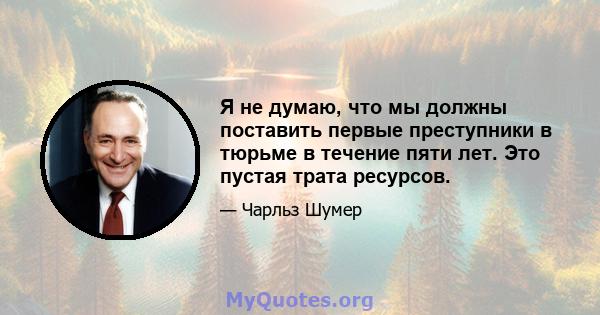 Я не думаю, что мы должны поставить первые преступники в тюрьме в течение пяти лет. Это пустая трата ресурсов.

— Чарльз Шумер

MyQuotes.org